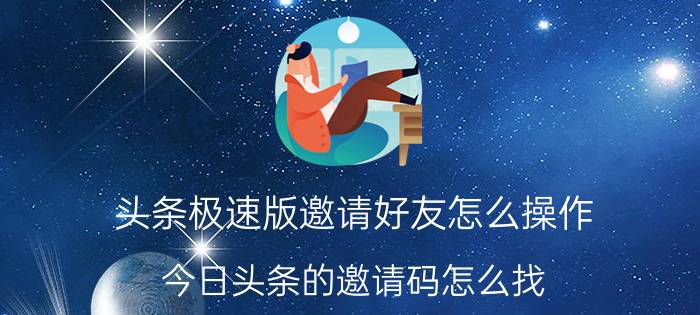 头条极速版邀请好友怎么操作

今日头条的邀请码怎么找